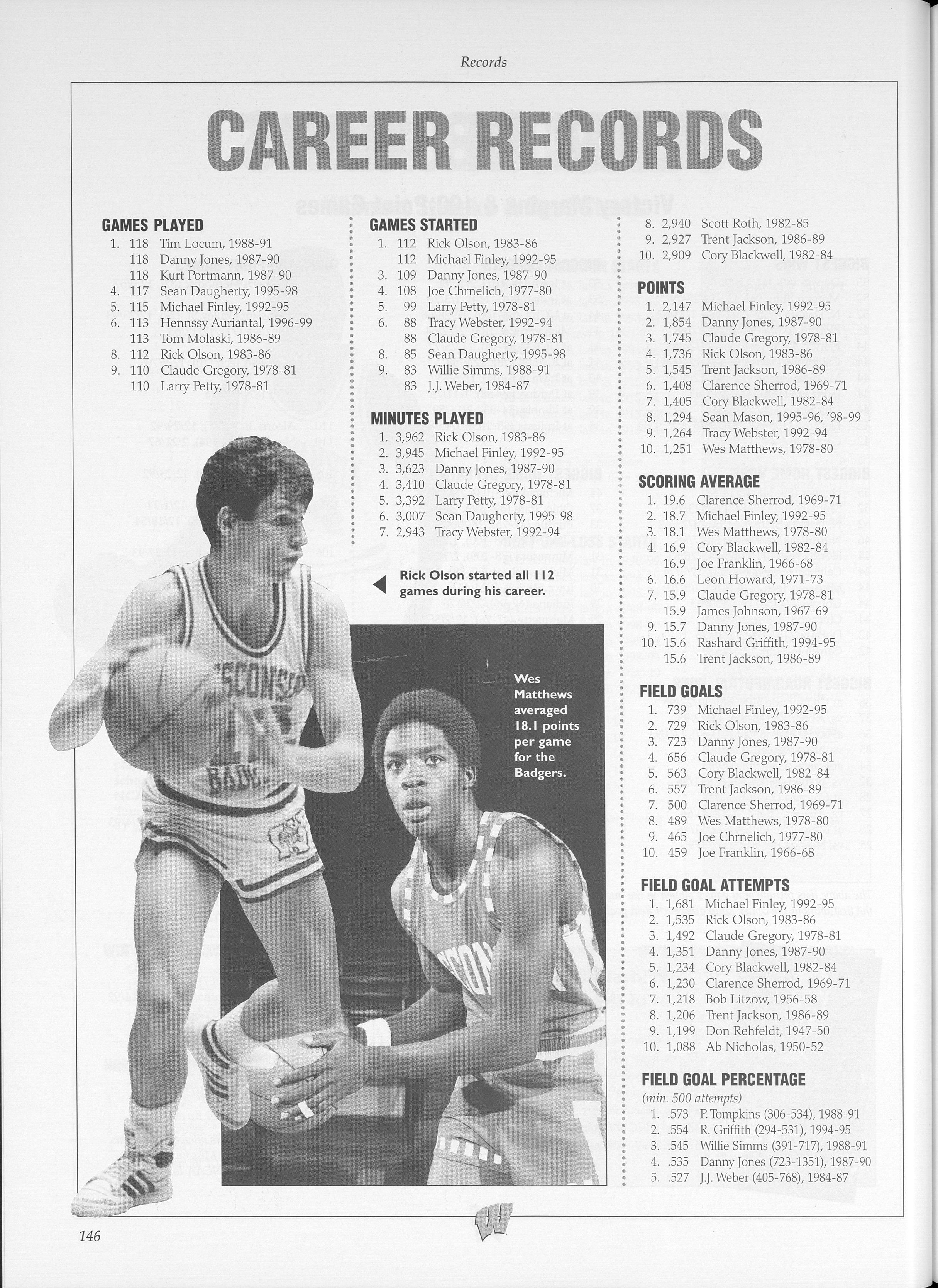 Records

CAREER RECORDS

GAMES PLAYED
1. 118 Tim Locum, 1988-91
118 Danny Jones, 1987-90
118 Kurt Portmann, 1987-90
4. 117 Sean Daugherty, 1995-98
5. 115 Michael Finley, 1992-95
6. 113 Hennssy Auriantal, 1996-99
113 Tom Molaski, 1986-89
8. 112 Rick Olson, 1983-86
9. 110 Claude Gregory, 1978-81
110 Larry Petty, 1978-81

GAMES STARTED
1. 112 Rick Olson, 1983-86
112 Michael Finley, 1992-95
3. 109 Danny Jones, 1987-90
4. 108 Joe Chrnelich, 1977-80
5. 99 Larry Petty, 1978-81
6. 88 Tracy Webster, 1992-94
88 Claude Gregory, 1978-81
8. 85 Sean Daugherty, 1995-98
9. 83 Willie Simms, 1988-91
83 J.J. Weber, 1984-87

MINUTES PLAYED
1. 3,962 Rick Olson, 1983-86
2. 3,945 Michael Finley, 1992-95
3. 3,623 Danny Jones, 1987-90
4. 3,410 Claude Gregory, 1978-81
5. 3,392 Larry Petty, 1978-81
6. 3,007 Sean Daugherty, 1995-98
7. 2,943 Tracy Webster, 1992-94

Rick Olson started all 112 games during his career.

Wes Matthews averaged 18.1 points per game for the Badgers.

8. 2,940 Scott Roth, 1982-85
9. 2,927 Trent Jackson, 1986-89
10. 2,909 Cory Blackwell, 1982-84

POINTS
1. 2,147 Michael Finley, 1992-95
2. 1,854 Danny Jones, 1987-90
3. 1,745 Claude Gregory, 1978-81
4. 1,736 Rick Olson, 1983-86
5. 1,545 Trent Jackson, 1986-89
6. 1,408 Clarence Sherrod, 1969-71
7. 1,405 Cory Blackwell, 1982-84
8. 1,294 Sean Mason, 1995-96, '98-99
9. 1,264 Tracy Webster, 1992-94
10. 1,251 Wes Matthews, 1978-80

SCORING AVERAGE
1. 19.6 Clarence Sherrod, 1969-71
2. 18.7 Michael Finley, 1992-95
3. 18.1 Wes Matthews, 1978-80
4. 16.9 Cory Blackwell, 1982-84
16.9 Joe Franklin, 1966-68
6. 16.6 Leon Howard, 1971-73
7. 15.9 Claude Gregory, 1978-81
15.9 James Johnson, 1967-69
9. 15.7 Danny Jones, 1987-90
10. 15.6 Rashard Griffith, 1994-95
15.6 Trent Jackson, 1986-89

FIELD GOALS
1. 739 Michael Finley, 1992-95
2. 729 Rick Olson, 1983-86
3. 723 Danny Jones, 1987-90
4. 656 Claude Gregory, 1978-81
5. 563 Cory Blackwell, 1982-84
6. 557 Trent Jackson, 1986-89
7. 500 Clarence Sherrod, 1969-71
8. 489 Wes Matthews, 1978-80
9. 465 Joe Chrnelich, 1977-80
10. 459 Joe Franklin, 1966-68

FIELD GOAL ATTEMPTS
1. 1,681 Michael Finley, 1992-95
2. 1,535 Rick Olson, 1983-86
3. 1,492 Claude Gregory, 1978-81
4. 1,351 Danny Jones, 1987-90
5. 1,234 Cory Blackwell, 1982-84
6. 1,230 Clarence Sherrod, 1969-71
7. 1,218 Bob Litzow, 1956-58
8. 1,206 Trent Jackson, 1986-89
9. 1,199 Don Rehfeldt, 1947-50
10. 1,088 Ab Nicholas, 1950-52

FIELD GOAL PERCENTAGE
(min. 500 attempts)
1. .573 P. Tompkins (306-534), 1988-91
2. .554 R. Griffith (294-531), 1994-95
3. .545 Willie Simms (391-717), 1988-91
4. .535 Danny Jones (723-1351), 1987-90
5. .527 J.J. Weber (405-768), 1984-87

146